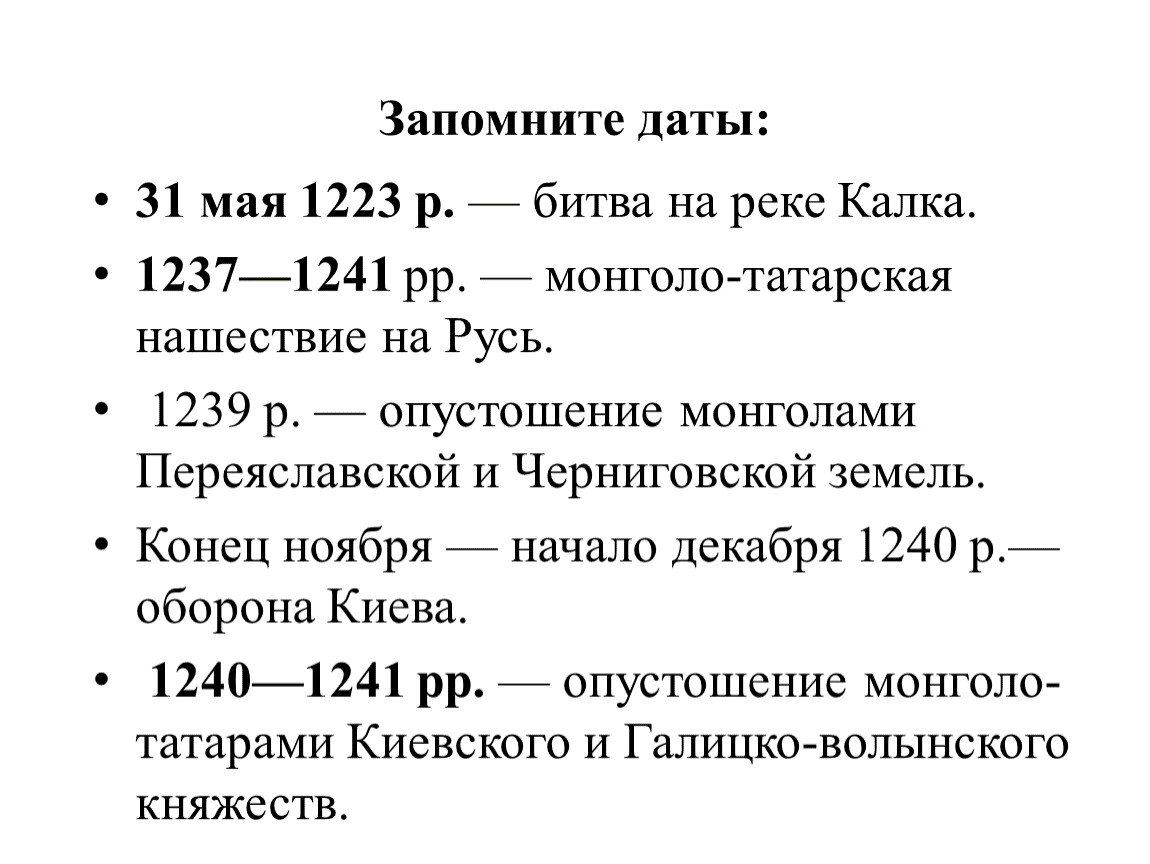 Запомните даты:

• 31 мая 1223 р. — битва на реке Калка.

• 1237—1241 рр. — монголо-татарская нашествие на Русь.

• 1239 р. — опустошение монголами Переяславской и Черниговской земель.

• Конец ноября — начало декабря 1240 р.— оборона Киева.

• 1240—1241 рр. — опустошение монголо-татарами Киевского и Галицко-волынского княжеств.